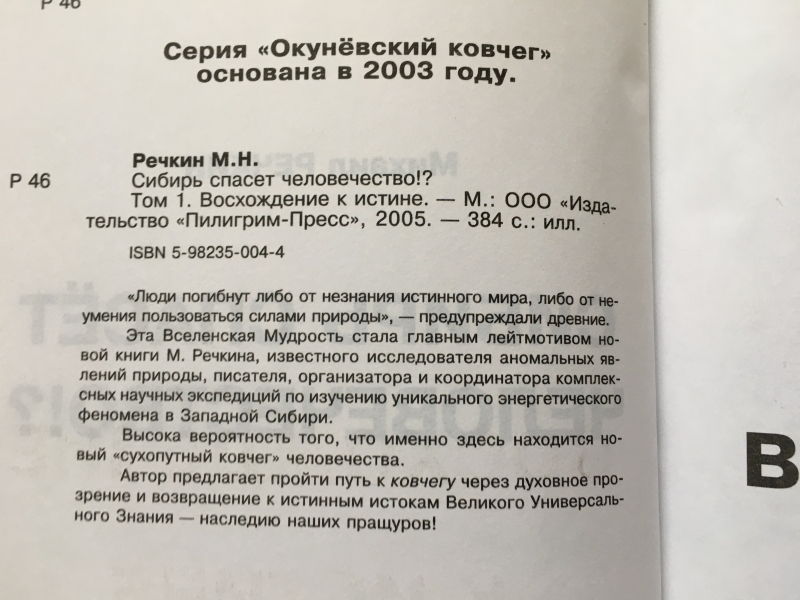 Р 46

Серия «Окунёвский ковчег» основана в 2003 году.

Речкин М.Н.

Р 46 Сибирь спасет человечество!? Том 1. Восхождение к истине. — М.: ООО «Издательство «Пилигрим-Пресс», 2005. — 384 с.: илл.

ISBN 5-98235-004-4

«Люди погибнут либо от незнания истинного мира, либо от неумения пользоваться силами природы», — предупреждали древние.

Эта Вселенская Мудрость стала главным лейтмотивом новой книги М. Речкина, известного исследователя аномальных явлений природы, писателя, организатора и координатора комплексных научных экспедиций по изучению уникального энергетического феномена в Западной Сибири.

Высока вероятность того, что именно здесь находится новый «сухопутный ковчег» человечества.

Автор предлагает пройти путь к ковчегу через духовное прозрение и возвращение к истинным истокам Великого Универсального Знания — наследию наших пращуров!

В